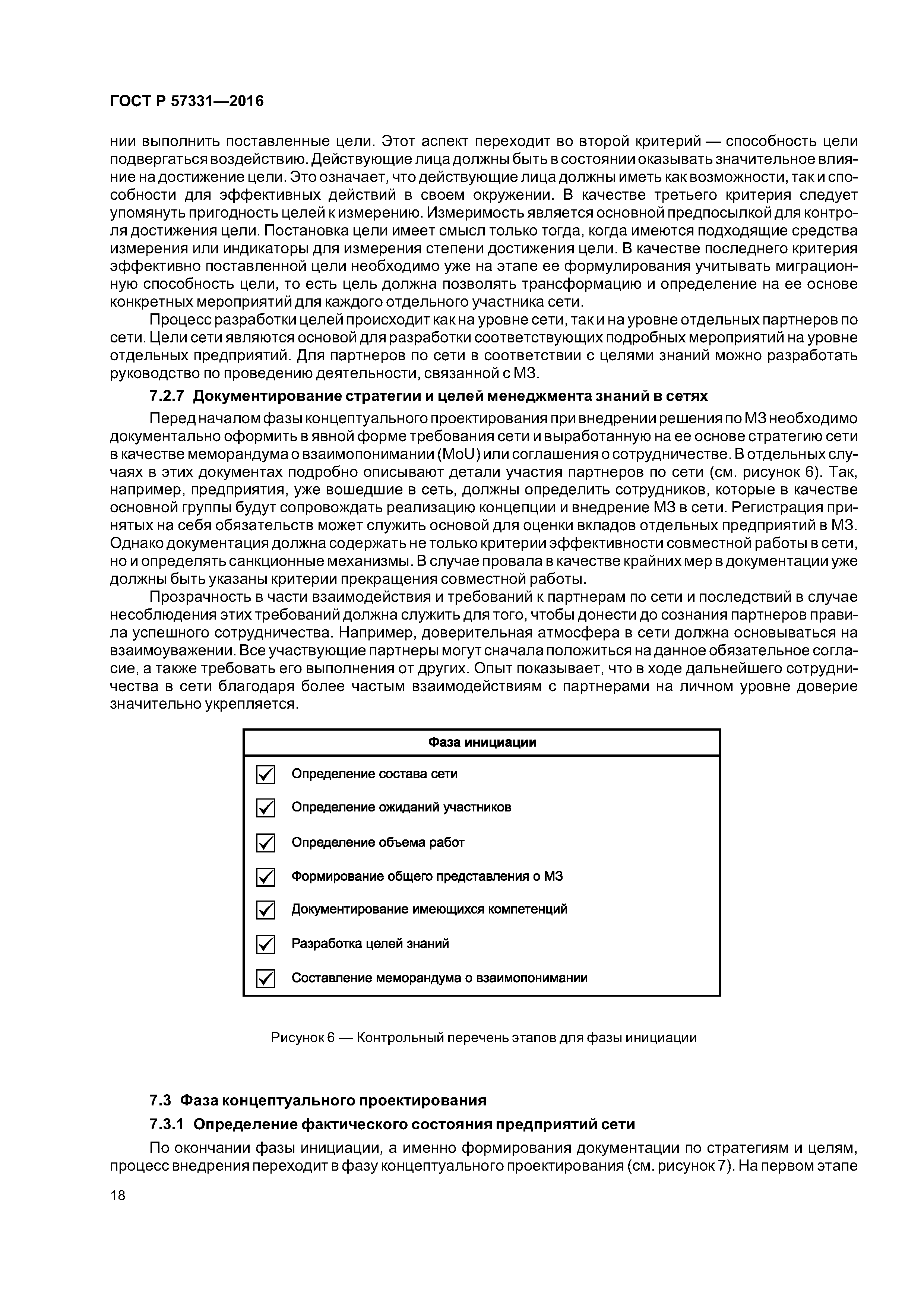 ГОСТ Р 57331—2016

нии выполнить поставленные цели. Этот аспект переходит во второй критерий — способность цели подвергаться воздействию. Действующие лица должны быть в состоянии оказывать значительное влияние на достижение цели. Это означает, что действующие лица должны иметь как возможности, так и способности для эффективных действий в своем окружении. В качестве третьего критерия следует упомянуть пригодность целей к измерению. Измеримость является основной предпосылкой для контроля достижения цели. Постановка цели имеет смысл только тогда, когда имеются подходящие средства измерения или индикаторы для измерения степени достижения цели. В качестве последнего критерия эффективно поставленной цели необходимо уже на этапе ее формулирования учитывать миграционную способность цели, то есть цель должна позволять трансформацию и определение на ее основе конкретных мероприятий для каждого отдельного участника сети.

Процесс разработки целей происходит как на уровне сети, так и на уровне отдельных партнеров по сети. Цели сети являются основой для разработки соответствующих подробных мероприятий на уровне отдельных предприятий. Для партнеров по сети в соответствии с целями знаний можно разработать руководство по проведению деятельности, связанной с МЗ.

7.2.7 Документирование стратегии и целей менеджмента знаний в сетях

Перед началом фазы концептуального проектирования при внедрении решения по МЗ необходимо документально оформить в явной форме требования сети и выработанную на ее основе стратегию сети в качестве меморандума о взаимопонимании (MoU) или соглашения о сотрудничестве. В отдельных случаях в этих документах подробно описывают детали участия партнеров по сети (см. рисунок 6). Так, например, предприятия, уже вошедшие в сеть, должны определить сотрудников, которые в качестве основной группы будут сопровождать реализацию концепции и внедрение МЗ в сети. Регистрация принятых на себя обязательств может служить основой для оценки вкладов отдельных предприятий в МЗ. Однако документация должна содержать не только критерии эффективности совместной работы в сети, но и определять санкционные механизмы. В случае провала в качестве крайних мер в документации уже должны быть указаны критерии прекращения совместной работы.

Прозрачность в части взаимодействия и требований к партнерам по сети и последствий в случае несоблюдения этих требований должна служить для того, чтобы донести до сознания партнеров правила успешного сотрудничества. Например, доверительная атмосфера в сети должна основываться на взаимоуважении. Все участвующие партнеры могут сначала положиться на данное обязательное согласие, а также требовать его выполнения от других. Опыт показывает, что в ходе дальнейшего сотрудничества в сети благодаря более частым взаимодействиям с партнерами на личном уровне доверие значительно укрепляется.

Фаза инициации

Определение состава сети

Определение ожиданий участников

Определение объема работ

Формирование общего представления о МЗ

Документирование имеющихся компетенций

Разработка целей знаний

Составление меморандума о взаимопонимании

Рисунок 6 — Контрольный перечень этапов для фазы инициации

7.3 Фаза концептуального проектирования

7.3.1 Определение фактического состояния предприятий сети

По окончании фазы инициации, а именно формирования документации по стратегиям и целям, процесс внедрения переходит в фазу концептуального проектирования (см. рисунок 7). На первом этапе

18